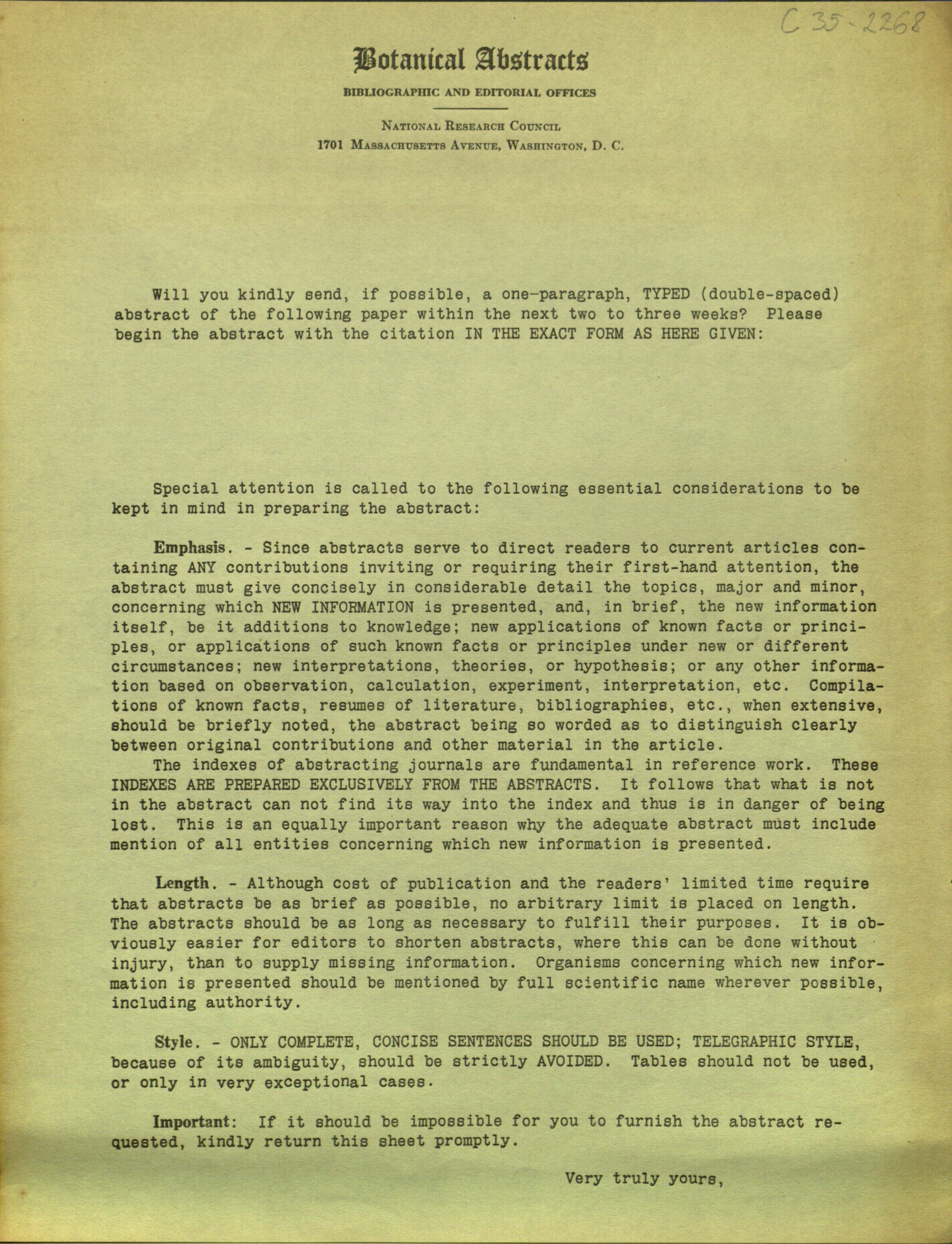 C 35-2268

Botanical Abstracts

BIBLIOGRAPHIC AND EDITORIAL OFFICES

NATIONAL RESEARCH COUNCIL
1701 MASSACHUSETTS AVENUE, WASHINGTON, D. C.

Will you kindly send, if possible, a one-paragraph, TYPED (double-spaced) abstract of the following paper within the next two to three weeks? Please begin the abstract with the citation IN THE EXACT FORM AS HERE GIVEN:

Special attention is called to the following essential considerations to be kept in mind in preparing the abstract:

Emphasis. - Since abstracts serve to direct readers to current articles containing ANY contributions inviting or requiring their first-hand attention, the abstract must give concisely in considerable detail the topics, major and minor, concerning which NEW INFORMATION is presented, and, in brief, the new information itself, be it additions to knowledge; new applications of known facts or principles, or applications of such known facts or principles under new or different circumstances; new interpretations, theories, or hypothesis; or any other information based on observation, calculation, experiment, interpretation, etc. Compilations of known facts, resumes of literature, bibliographies, etc., when extensive, should be briefly noted, the abstract being so worded as to distinguish clearly between original contributions and other material in the article.
The indexes of abstracting journals are fundamental in reference work. These INDEXES ARE PREPARED EXCLUSIVELY FROM THE ABSTRACTS. It follows that what is not in the abstract can not find its way into the index and thus is in danger of being lost. This is an equally important reason why the adequate abstract must include mention of all entities concerning which new information is presented.

Length. - Although cost of publication and the readers' limited time require that abstracts be as brief as possible, no arbitrary limit is placed on length. The abstracts should be as long as necessary to fulfill their purposes. It is obviously easier for editors to shorten abstracts, where this can be done without injury, than to supply missing information. Organisms concerning which new information is presented should be mentioned by full scientific name wherever possible, including authority.

Style. - ONLY COMPLETE, CONCISE SENTENCES SHOULD BE USED; TELEGRAPHIC STYLE, because of its ambiguity, should be strictly AVOIDED. Tables should not be used, or only in very exceptional cases.

Important: If it should be impossible for you to furnish the abstract requested, kindly return this sheet promptly.

Very truly yours,